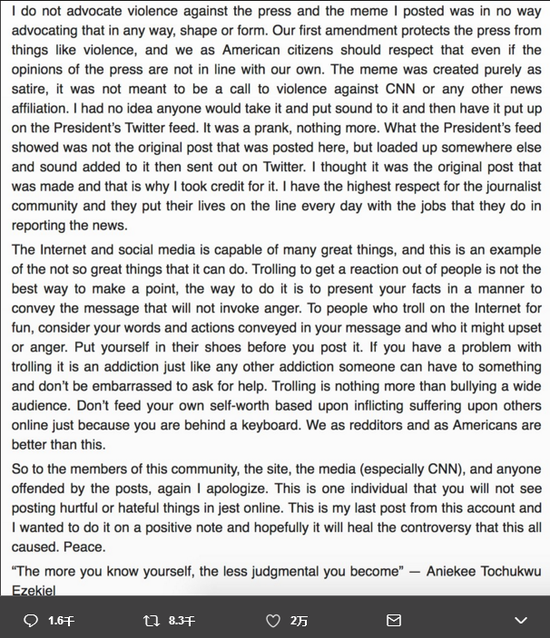 I do not advocate violence against the press and the meme I posted was in no way advocating that in any way, shape or form. Our first amendment protects the press from things like violence, and we as American citizens should respect that even if the opinions of the press are not in line with our own. The meme was created purely as satire, it was not meant to be a call to violence against CNN or any other news affiliation. I had no idea anyone would take it and put sound to it and then have it put up on the President's Twitter feed. It was a prank, nothing more. What the President's feed showed was not the original post that was posted here, but loaded up somewhere else and sound added to it then sent out on Twitter. I thought it was the original post that was made and that is why I took credit for it. I have the highest respect for the journalist community and they put their lives on the line every day with the jobs that they do in reporting the news.

The Internet and social media is capable of many great things, and this is an example of the not so great things that it can do. Trolling to get a reaction out of people is not the best way to make a point, the way to do it is to present your facts in a manner to convey the message that will not invoke anger. To people who troll on the Internet for fun, consider your words and actions conveyed in your message and who it might upset or anger. Put yourself in their shoes before you post it. If you have a problem with trolling it is an addiction just like any other addiction someone can have to something and don't be embarrassed to ask for help. Trolling is nothing more than bullying a wide audience. Don't feed your own self-worth based upon inflicting suffering upon others online just because you are behind a keyboard. We as redditors and as Americans are better than this.

So to the members of this community, the site, the media (especially CNN), and anyone offended by the posts, again I apologize. This is one individual that you will not see posting hurtful or hateful things in jest online. This is my last post from this account and I wanted to do it on a positive note and hopefully it will heal the controversy that this all caused. Peace.

"The more you know yourself, the less judgmental you become" — Aniekee Tochukwu Ezekiel

1.6千 8.3千 2万